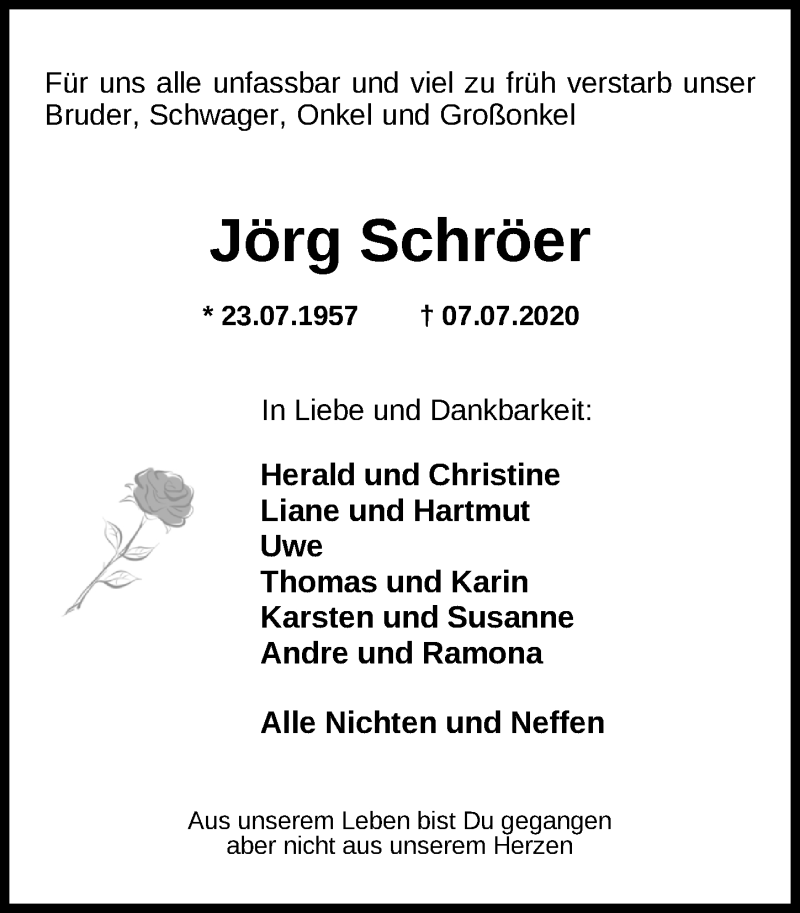 Für uns alle unfassbar und viel zu früh verstarb unser Bruder, Schwager, Onkel und Großonkel

Jörg Schröer

* 23.07.1957 † 07.07.2020

In Liebe und Dankbarkeit:

Herald und Christine
Liane und Hartmut
Uwe
Thomas und Karin
Karsten und Susanne
Andre und Ramona

Alle Nichten und Neffen

Aus unserem Leben bist Du gegangen
aber nicht aus unserem Herzen